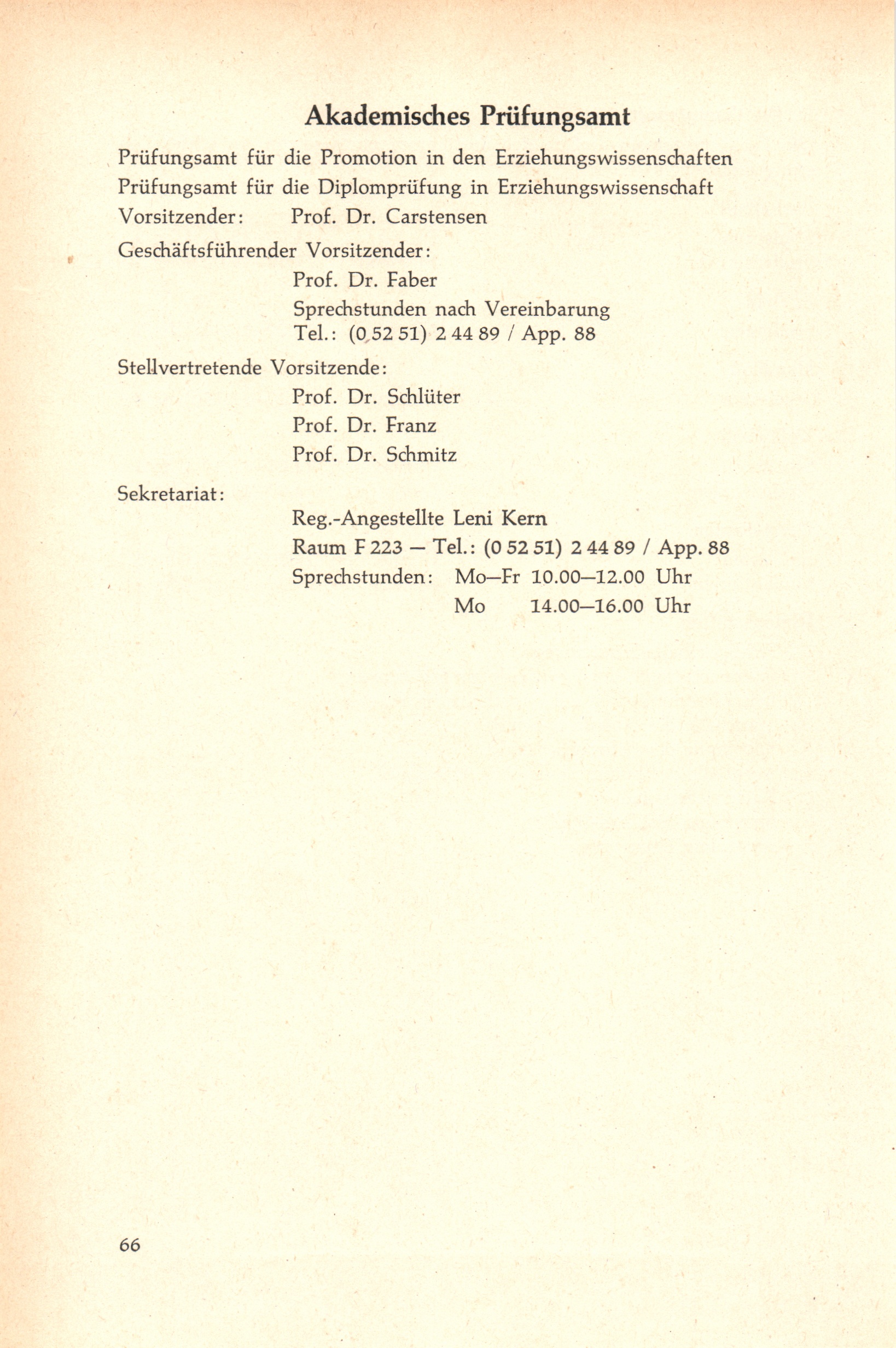 Akademisches Prüfungsamt

Prüfungsamt für die Promotion in den Erziehungswissenschaften
Prüfungsamt für die Diplomprüfung in Erziehungswissenschaft
Vorsitzender: Prof. Dr. Carstensen

Geschäftsführender Vorsitzender:
Prof. Dr. Faber
Sprechstunden nach Vereinbarung
Tel.: (0 52 51) 2 44 89 / App. 88

Stellvertretende Vorsitzende:
Prof. Dr. Schlüter
Prof. Dr. Franz
Prof. Dr. Schmitz

Sekretariat:
Reg.-Angestellte Leni Kern
Raum F 223 — Tel.: (0 52 51) 2 44 89 / App. 88
Sprechstunden: Mo—Fr 10.00—12.00 Uhr
Mo 14.00—16.00 Uhr

66